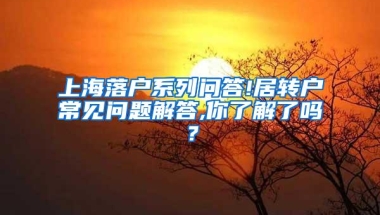 上海落户系列问答!居转户常见问题解答,你了解了吗?